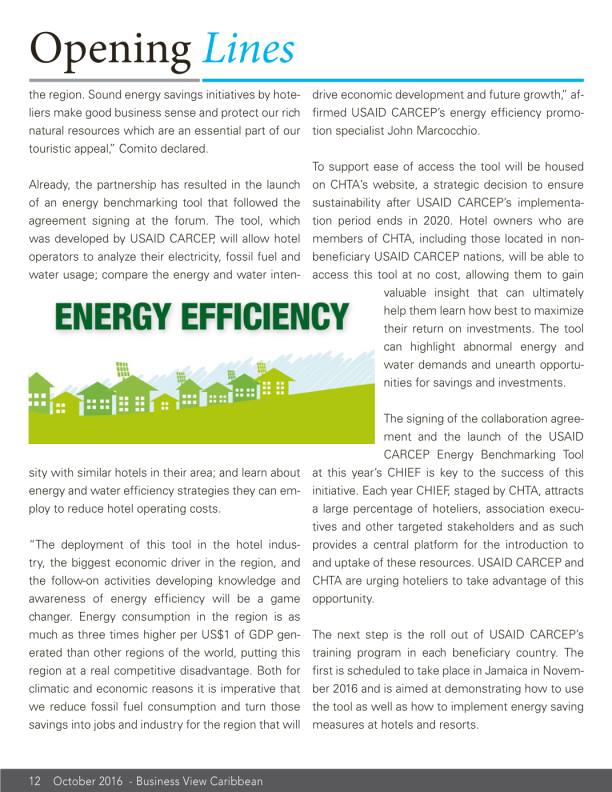 Opening Lines

the region. Sound energy savings initiatives by hoteliers make good business sense and protect our rich natural resources which are an essential part of our touristic appeal," Comito declared.

Already, the partnership has resulted in the launch of an energy benchmarking tool that followed the agreement signing at the forum. The tool, which was developed by USAID CARCEP, will allow hotel operators to analyze their electricity, fossil fuel and water usage; compare the energy and water intensity with similar hotels in their area; and learn about energy and water efficiency strategies they can employ to reduce hotel operating costs.

ENERGY EFFICIENCY

"The deployment of this tool in the hotel industry, the biggest economic driver in the region, and the follow-on activities developing knowledge and awareness of energy efficiency will be a game changer. Energy consumption in the region is as much as three times higher per US$1 of GDP generated than other regions of the world, putting this region at a real competitive disadvantage. Both for climatic and economic reasons it is imperative that we reduce fossil fuel consumption and turn those savings into jobs and industry for the region that will drive economic development and future growth," affirmed USAID CARCEP's energy efficiency promotion specialist John Marcocchio.

To support ease of access the tool will be housed on CHTA's website, a strategic decision to ensure sustainability after USAID CARCEP's implementation period ends in 2020. Hotel owners who are members of CHTA, including those located in non-beneficiary USAID CARCEP nations, will be able to access this tool at no cost, allowing them to gain valuable insight that can ultimately help them learn how best to maximize their return on investments. The tool can highlight abnormal energy and water demands and unearth opportunities for savings and investments.

The signing of the collaboration agreement and the launch of the USAID CARCEP Energy Benchmarking Tool at this year's CHIEF is key to the success of this initiative. Each year CHIEF, staged by CHTA, attracts a large percentage of hoteliers, association executives and other targeted stakeholders and as such provides a central platform for the introduction to and uptake of these resources. USAID CARCEP and CHTA are urging hoteliers to take advantage of this opportunity.

The next step is the roll out of USAID CARCEP's training program in each beneficiary country. The first is scheduled to take place in Jamaica in November 2016 and is aimed at demonstrating how to use the tool as well as how to implement energy saving measures at hotels and resorts.

12 October 2016 - Business View Caribbean